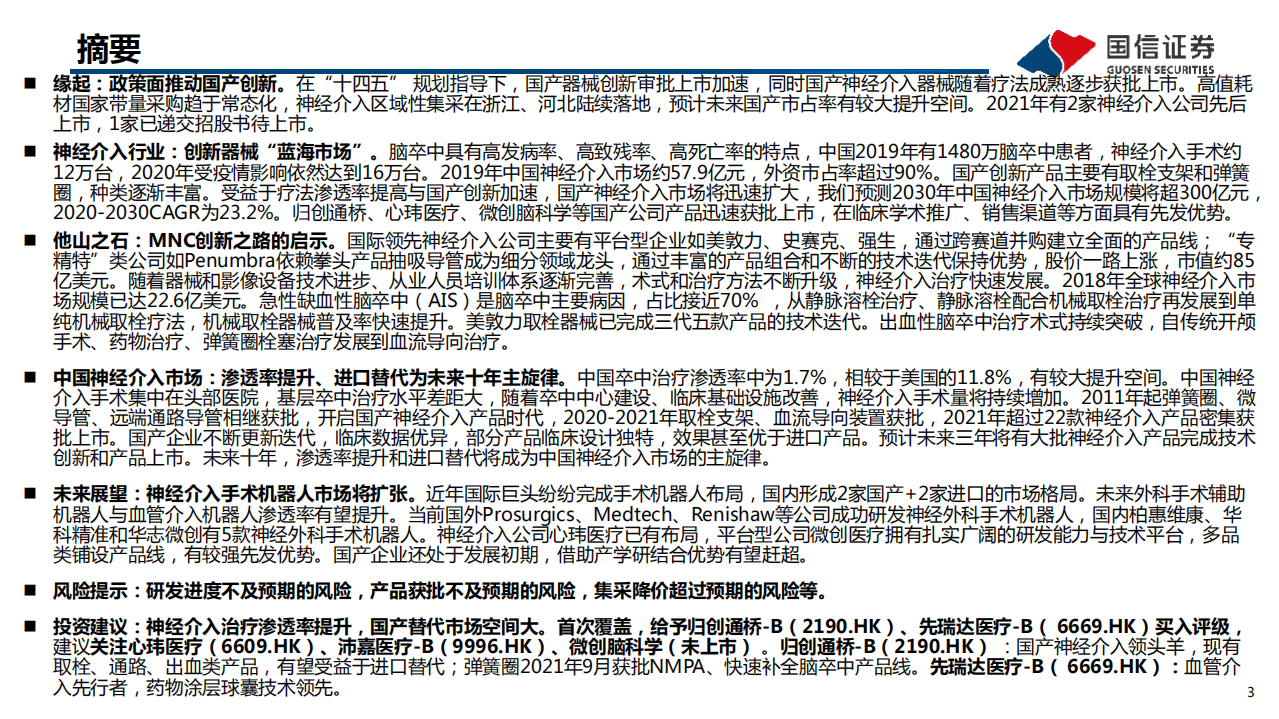 摘要

国信证券
GUOSEN SECURITIES

■ 缘起：政策面推动国产创新。在“十四五” 规划指导下，国产器械创新审批上市加速，同时国产神经介入器械随着疗法成熟逐步获批上市。高值耗材国家带量采购趋于常态化，神经介入区域性集采在浙江、河北陆续落地，预计未来国产市占率有较大提升空间。2021年有2家神经介入公司先后上市，1家已递交招股书待上市。

■ 神经介入行业：创新器械“蓝海市场”。脑卒中具有高发病率、高致残率、高死亡率的特点，中国2019年有1480万脑卒中患者，神经介入手术约12万台，2020年受疫情影响依然达到16万台。2019年中国神经介入市场约57.9亿元，外资市占率超过90%。国产创新产品主要有取栓支架和弹簧圈，种类逐渐丰富。受益于疗法渗透率提高与国产创新加速，国产神经介入市场将迅速扩大，我们预测2030年中国神经介入市场规模将超300亿元，2020-2030CAGR为23.2%。归创通桥、心玮医疗、微创脑科学等国产公司产品迅速获批上市，在临床学术推广、销售渠道等方面具有先发优势。

■ 他山之石：MNC创新之路的启示。国际领先神经介入公司主要有平台型企业如美敦力、史赛克、强生，通过跨赛道并购建立全面的产品线；“专精特”类公司如Penumbra依赖拳头产品抽吸导管成为细分领域龙头，通过丰富的产品组合和不断的技术迭代保持优势，股价一路上涨，市值约85亿美元。随着器械和影像设备技术进步、从业人员培训体系逐渐完善，术式和治疗方法不断升级，神经介入治疗快速发展。2018年全球神经介入市场规模已达22.6亿美元。急性缺血性脑卒中（AIS）是脑卒中主要病因，占比接近70% ，从静脉溶栓治疗、静脉溶栓配合机械取栓治疗再发展到单纯机械取栓疗法，机械取栓器械普及率快速提升。美敦力取栓器械已完成三代五款产品的技术迭代。出血性脑卒中治疗术式持续突破，自传统开颅手术、药物治疗、弹簧圈栓塞治疗发展到血流导向治疗。

■ 中国神经介入市场：渗透率提升、进口替代为未来十年主旋律。中国卒中治疗渗透率中为1.7%，相较于美国的11.8%，有较大提升空间。中国神经介入手术集中在头部医院，基层卒中治疗水平差距大，随着卒中中心建设、临床基础设施改善，神经介入手术量将持续增加。2011年起弹簧圈、微导管、远端通路导管相继获批，开启国产神经介入产品时代，2020-2021年取栓支架、血流导向装置获批，2021年超过22款神经介入产品密集获批上市。国产企业不断更新迭代，临床数据优异，部分产品临床设计独特，效果甚至优于进口产品。预计未来三年将有大批神经介入产品完成技术创新和产品上市。未来十年，渗透率提升和进口替代将成为中国神经介入市场的主旋律。

■ 未来展望：神经介入手术机器人市场将扩张。近年国际巨头纷纷完成手术机器人布局，国内形成2家国产+2家进口的市场格局。未来外科手术辅助机器人与血管介入机器人渗透率有望提升。当前国外Prosurgics、Medtech、Renishaw等公司成功研发神经外科手术机器人，国内柏惠维康、华科精准和华志微创有5款神经外科手术机器人。神经介入公司心玮医疗已有布局，平台型公司微创医疗拥有扎实广阔的研发能力与技术平台，多品类铺设产品线，有较强先发优势。国产企业还处于发展初期，借助产学研结合优势有望赶超。

■ 风险提示：研发进度不及预期的风险，产品获批不及预期的风险，集采降价超过预期的风险等。

■ 投资建议：神经介入治疗渗透率提升，国产替代市场空间大。首次覆盖，给予归创通桥-B（2190.HK）、先瑞达医疗-B（6669.HK）买入评级，建议关注心玮医疗（6609.HK）、沛嘉医疗-B（9996.HK）、微创脑科学（未上市）。归创通桥-B（2190.HK）：国产神经介入领头羊，现有取栓、通路、出血类产品，有望受益于进口替代；弹簧圈2021年9月获批NMPA、快速补全脑卒中产品线。先瑞达医疗-B（6669.HK）：血管介入先行者，药物涂层球囊技术领先。

3